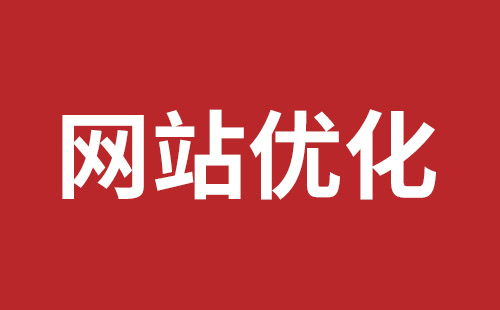 网站优化